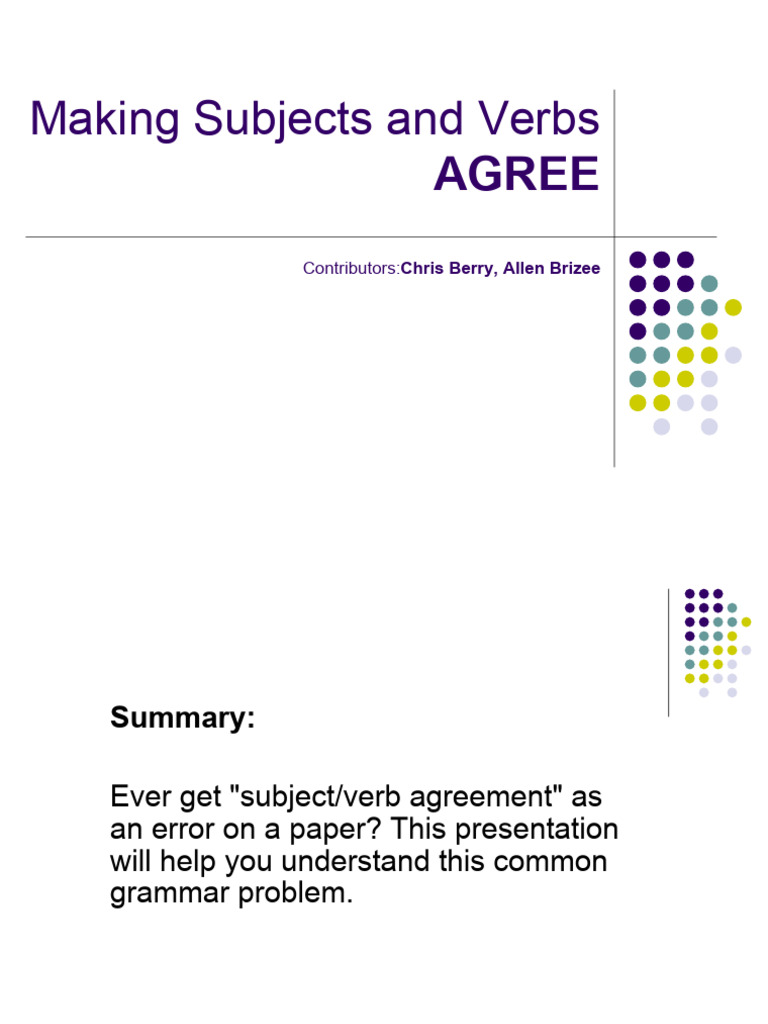 Making Subjects and Verbs
AGREE

Contributors:Chris Berry, Allen Brizee

Summary:

Ever get "subject/verb agreement" as an error on a paper? This presentation will help you understand this common grammar problem.